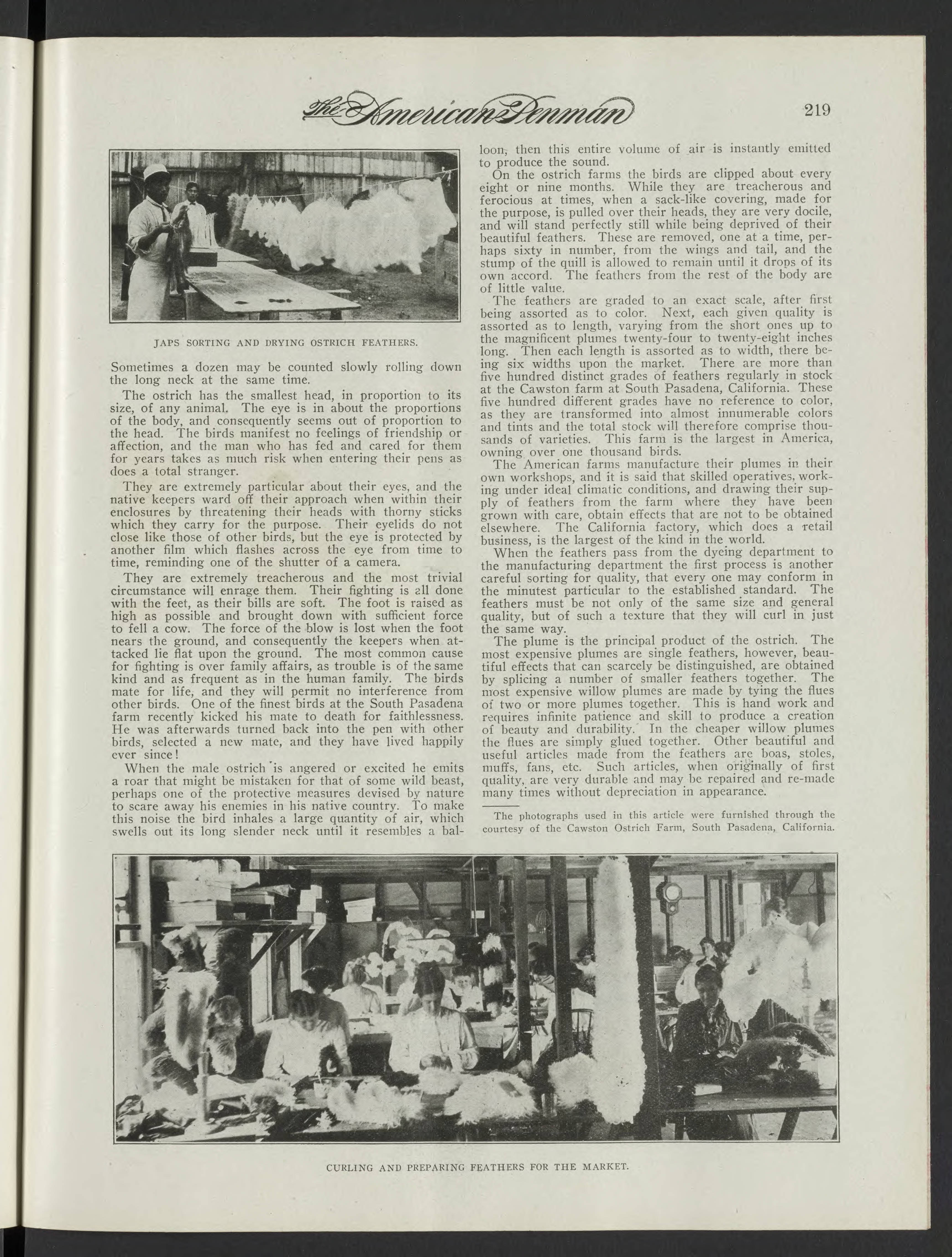 The American Penman 219

JAPS SORTING AND DRYING OSTRICH FEATHERS.

Sometimes a dozen may be counted slowly rolling down the long neck at the same time.

The ostrich has the smallest head, in proportion to its size, of any animal. The eye is in about the proportions of the body, and consequently seems out of proportion to the head. The birds manifest no feelings of friendship or affection, and the man who has fed and cared for them for years takes as much risk when entering their pens as does a total stranger.

They are extremely particular about their eyes, and the native keepers ward off their approach when within their enclosures by threatening their heads with thorny sticks which they carry for the purpose. Their eyelids do not close like those of other birds, but the eye is protected by another film which flashes across the eye from time to time, reminding one of the shutter of a camera.

They are extremely treacherous and the most trivial circumstance will enrage them. Their fighting is all done with the feet, as their bills are soft. The foot is raised as high as possible and brought down with sufficient force to fell a cow. The force of the blow is lost when the foot nears the ground, and consequently the keepers when attacked lie flat upon the ground. The most common cause for fighting is over family affairs, as trouble is of the same kind and as frequent as in the human family. The birds mate for life, and they will permit no interference from other birds. One of the finest birds at the South Pasadena farm recently kicked his mate to death for faithlessness. He was afterwards turned back into the pen with other birds, selected a new mate, and they have lived happily ever since!

When the male ostrich is angered or excited he emits a roar that might be mistaken for that of some wild beast, perhaps one of the protective measures devised by nature to scare away his enemies in his native country. To make this noise the bird inhales a large quantity of air, which swells out its long slender neck until it resembles a balloon, then this entire volume of air is instantly emitted to produce the sound.

On the ostrich farms the birds are clipped about every eight or nine months. While they are treacherous and ferocious at times, when a sack-like covering, made for the purpose, is pulled over their heads, they are very docile, and will stand perfectly still while being deprived of their beautiful feathers. These are removed, one at a time, perhaps sixty in number, from the wings and tail, and the stump of the quill is allowed to remain until it drops of its own accord. The feathers from the rest of the body are of little value.

The feathers are graded to an exact scale, after first being assorted as to color. Next, each given quality is assorted as to length, varying from the short ones up to the magnificent plumes twenty-four to twenty-eight inches long. Then each length is assorted as to width, there being six widths upon the market. There are more than five hundred distinct grades of feathers regularly in stock at the Cawston farm at South Pasadena, California. These five hundred different grades have no reference to color, as they are transformed into almost innumerable colors and tints and the total stock will therefore comprise thousands of varieties. This farm is the largest in America, owning over one thousand birds.

The American farms manufacture their plumes in their own workshops, and it is said that skilled operatives, working under ideal climatic conditions, and drawing their supply of feathers from the farm where they have been grown with care, obtain effects that are not to be obtained elsewhere. The California factory, which does a retail business, is the largest of the kind in the world.

When the feathers pass from the dyeing department to the manufacturing department the first process is another careful sorting for quality, that every one may conform in the minutest particular to the established standard. The feathers must be not only of the same size and general quality, but of such a texture that they will curl in just the same way.

The plume is the principal product of the ostrich. The most expensive plumes are single feathers, however, beautiful effects that can scarcely be distinguished, are obtained by splicing a number of smaller feathers together. The most expensive willow plumes are made by tying the flues of two or more plumes together. This is hand work and requires infinite patience and skill to produce a creation of beauty and durability. In the cheaper willow plumes the flues are simply glued together. Other beautiful and useful articles made from the feathers are boas, stoles, muffs, fans, etc. Such articles, when originally of first quality, are very durable and may be repaired and re-made many times without depreciation in appearance.

The photographs used in this article were furnished through the courtesy of the Cawston Ostrich Farm, South Pasadena, California.

CURLING AND PREPARING FEATHERS FOR THE MARKET.